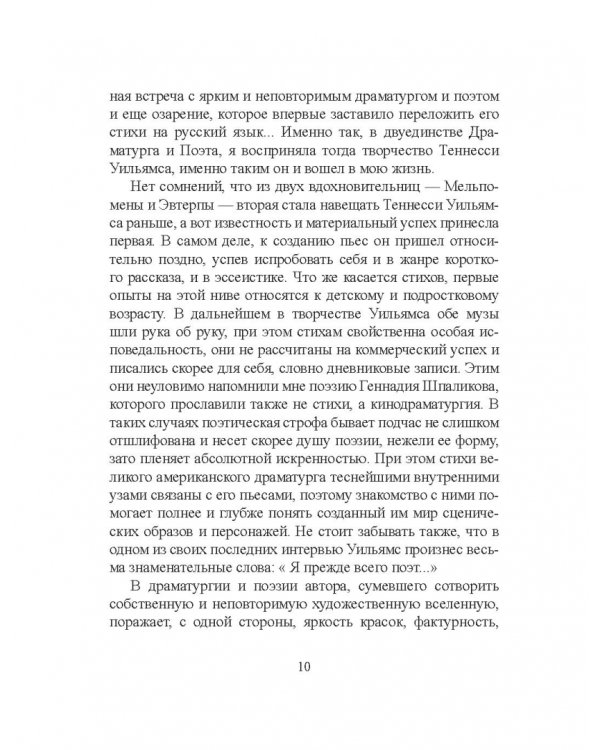 ная встреча с ярким и неповторимым драматургом и поэтом и еще озарение, которое впервые заставило переложить его стихи на русский язык... Именно так, в двуединстве Драматурга и Поэта, я восприняла тогда творчество Теннесси Уильямса, именно таким он и вошел в мою жизнь.

Нет сомнений, что из двух вдохновительниц — Мельпомены и Эвтерпы — вторая стала навещать Теннесси Уильямса раньше, а вот известность и материальный успех принесла первая. В самом деле, к созданию пьес он пришел относительно поздно, успев испробовать себя и в жанре короткого рассказа, и в эссеистике. Что же касается стихов, первые опыты на этой ниве относятся к детскому и подростковому возрасту. В дальнейшем в творчестве Уильямса обе музы шли рука об руку, при этом стихам свойственна особая исповедальность, они не рассчитаны на коммерческий успех и писались скорее для себя, словно дневниковые записи. Этим они неуловимо напомнили мне поэзию Геннадия Шпаликова, которого прославили также не стихи, а кинодраматургия. В таких случаях поэтическая строфа бывает подчас не слишком отшлифована и несет скорее душу поэзии, нежели ее форму, зато пленяет абсолютной искренностью. При этом стихи великого американского драматурга теснейшими внутренними узами связаны с его пьесами, поэтому знакомство с ними помогает полнее и глубже понять созданный им мир сценических образов и персонажей. Не стоит забывать также, что в одном из своих последних интервью Уильямс произнес весьма знаменательные слова: « Я прежде всего поэт...»

В драматургии и поэзии автора, сумевшего сотворить собственную и неповторимую художественную вселенную, поражает, с одной стороны, яркость красок, фактурность,

10